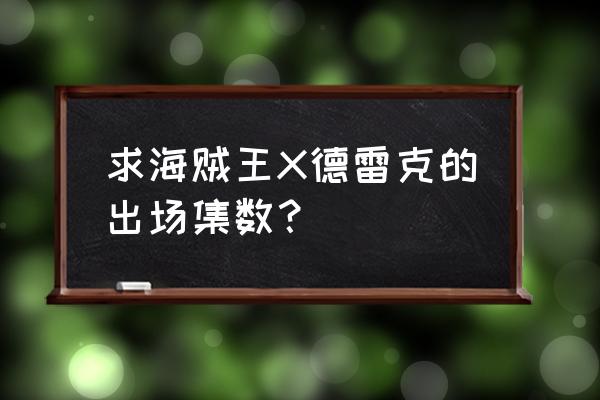 求海贼王X德雷克的出场集数？